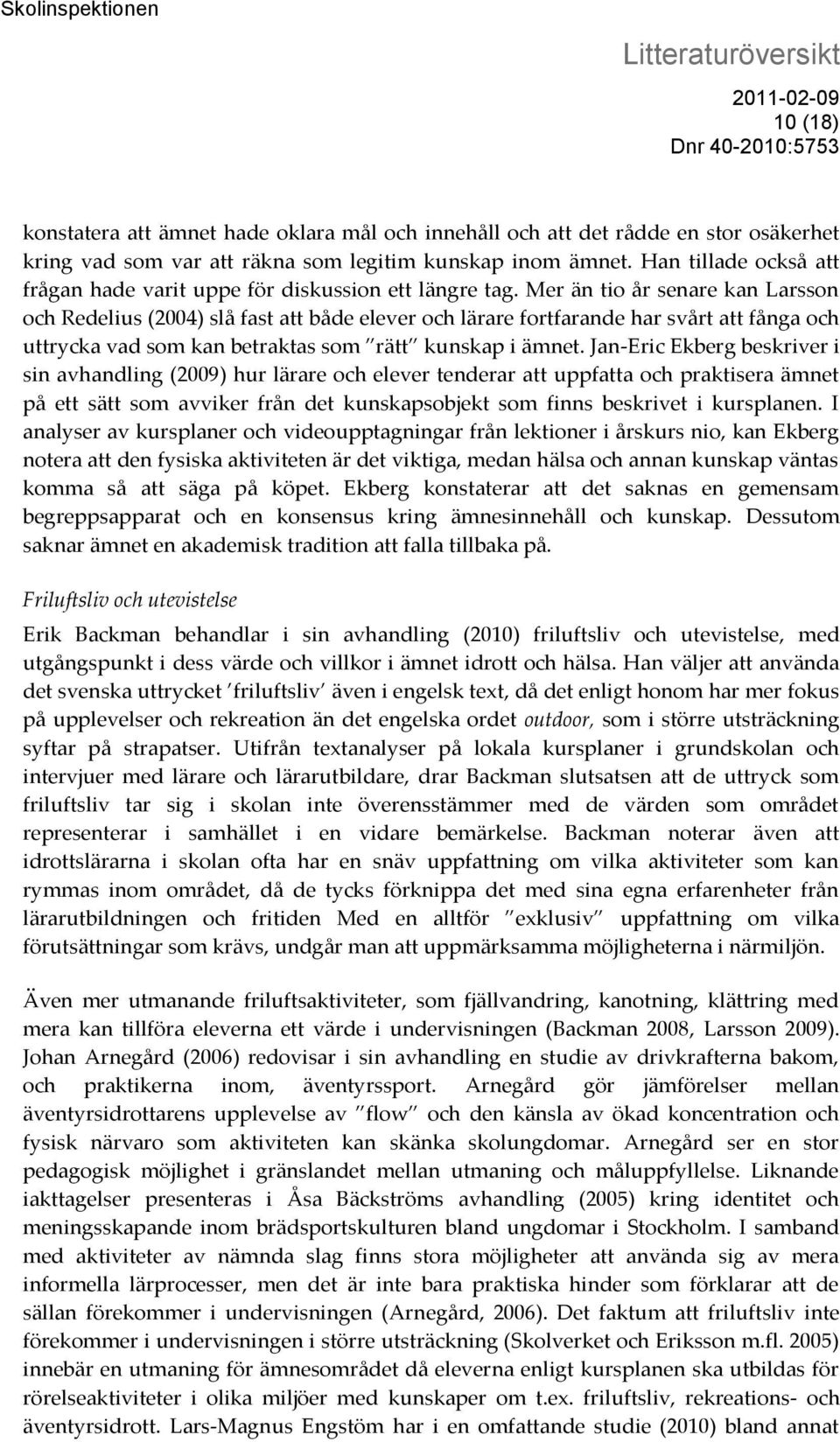 Skolinspektionen

Litteraturöversikt

2011-02-09
10 (18)
Dnr 40-2010:5753

konstatera att ämnet hade oklara mål och innehåll och att det rådde en stor osäkerhet kring vad som var att räkna som legitim kunskap inom ämnet. Han tillade också att frågan hade varit uppe för diskussion ett längre tag. Mer än tio år senare kan Larsson och Redelius (2004) slå fast att både elever och lärare fortfarande har svårt att fånga och uttrycka vad som kan betraktas som "rätt" kunskap i ämnet. Jan-Eric Ekberg beskriver i sin avhandling (2009) hur lärare och elever tenderar att uppfatta och praktisera ämnet på ett sätt som avviker från det kunskapsobjekt som finns beskrivet i kursplanen. I analyser av kursplaner och videoupptagningar från lektioner i årskurs nio, kan Ekberg notera att den fysiska aktiviteten är det viktiga, medan hälsa och annan kunskap väntas komma så att säga på köpet. Ekberg konstaterar att det saknas en gemensam begreppsapparat och en konsensus kring ämnesinnehåll och kunskap. Dessutom saknar ämnet en akademisk tradition att falla tillbaka på.

Friluftsliv och utevistelse

Erik Backman behandlar i sin avhandling (2010) friluftsliv och utevistelse, med utgångspunkt i dess värde och villkor i ämnet idrott och hälsa. Han väljer att använda det svenska uttrycket 'friluftsliv' även i engelsk text, då det enligt honom har mer fokus på upplevelser och rekreation än det engelska ordet outdoor, som i större utsträckning syftar på strapatser. Utifrån textanalyser på lokala kursplaner i grundskolan och intervjuer med lärare och lärarutbildare, drar Backman slutsatsen att de uttryck som friluftsliv tar sig i skolan inte överensstämmer med de värden som området representerar i samhället i en vidare bemärkelse. Backman noterar även att idrottslärarna i skolan ofta har en snäv uppfattning om vilka aktiviteter som kan rymmas inom området, då de tycks förknippa det med sina egna erfarenheter från lärarutbildningen och fritiden Med en alltför "exklusiv" uppfattning om vilka förutsättningar som krävs, undgår man att uppmärksamma möjligheterna i närmiljön.

Även mer utmanande friluftsaktiviteter, som fjällvandring, kanotning, klättring med mera kan tillföra eleverna ett värde i undervisningen (Backman 2008, Larsson 2009). Johan Arnegård (2006) redovisar i sin avhandling en studie av drivkrafterna bakom, och praktikerna inom, äventyrssport. Arnegård gör jämförelser mellan äventyrsidrottarens upplevelse av "flow" och den känsla av ökad koncentration och fysisk närvaro som aktiviteten kan skänka skolungdomar. Arnegård ser en stor pedagogisk möjlighet i gränslandet mellan utmaning och måluppfyllelse. Liknande iakttagelser presenteras i Åsa Bäckströms avhandling (2005) kring identitet och meningsskapande inom brädsportskulturen bland ungdomar i Stockholm. I samband med aktiviteter av nämnda slag finns stora möjligheter att använda sig av mera informella lärprocesser, men det är inte bara praktiska hinder som förklarar att de sällan förekommer i undervisningen (Arnegård, 2006). Det faktum att friluftsliv inte förekommer i undervisningen i större utsträckning (Skolverket och Eriksson m.fl. 2005) innebär en utmaning för ämnesområdet då eleverna enligt kursplanen ska utbildas för rörelseaktiviteter i olika miljöer med kunskaper om t.ex. friluftsliv, rekreations- och äventyrsidrott. Lars-Magnus Engstöm har i en omfattande studie (2010) bland annat